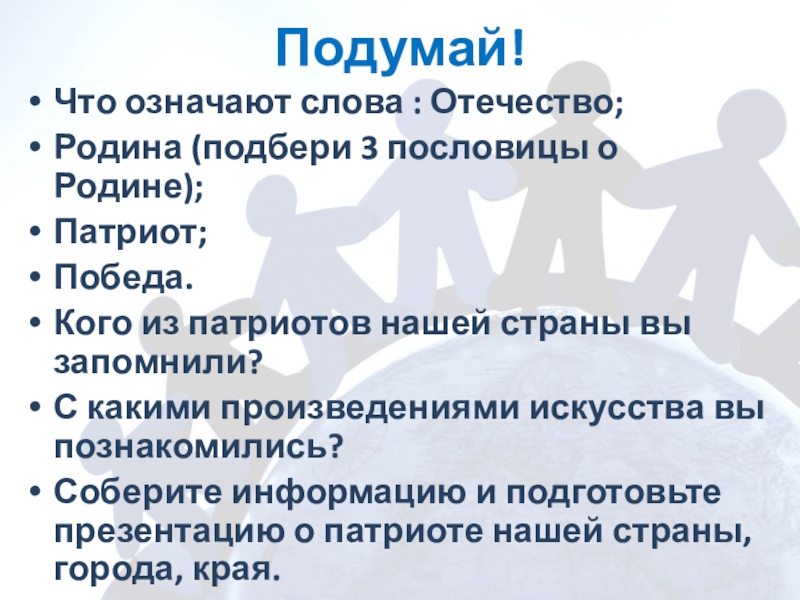 Подумай!

• Что означают слова : Отечество;
• Родина (подбери 3 пословицы о Родине);
• Патриот;
• Победа.
• Кого из патриотов нашей страны вы запомнили?
• С какими произведениями искусства вы познакомились?
• Соберите информацию и подготовьте презентацию о патриоте нашей страны, города, края.